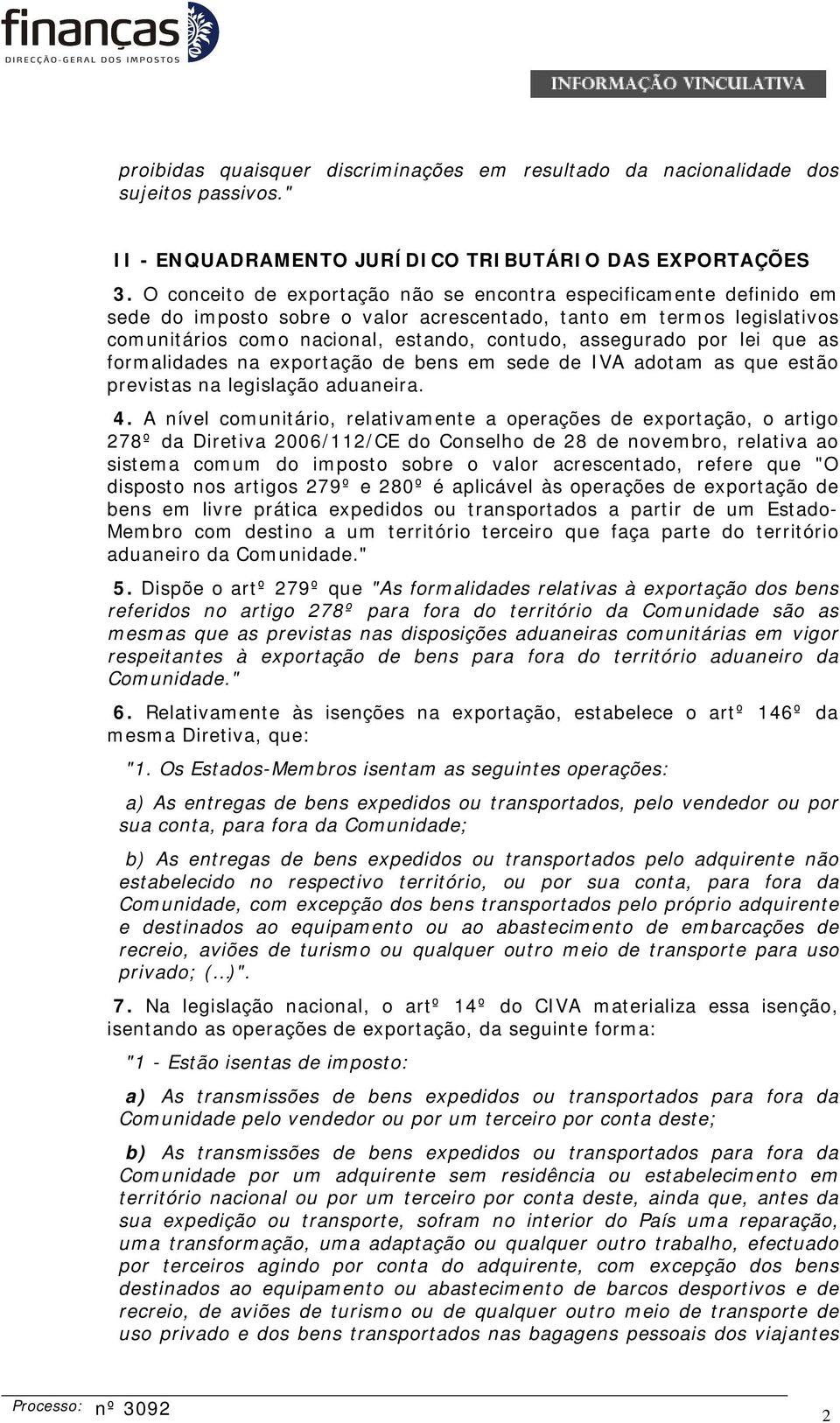 finanças
DIRECÇÃO-GERAL DOS IMPOSTOS

INFORMAÇÃO VINCULATIVA

proibidas quaisquer discriminações em resultado da nacionalidade dos sujeitos passivos."

II - ENQUADRAMENTO JURÍDICO TRIBUTÁRIO DAS EXPORTAÇÕES

3. O conceito de exportação não se encontra especificamente definido em sede do imposto sobre o valor acrescentado, tanto em termos legislativos comunitários como nacional, estando, contudo, assegurado por lei que as formalidades na exportação de bens em sede de IVA adotam as que estão previstas na legislação aduaneira.

4. A nível comunitário, relativamente a operações de exportação, o artigo 278º da Diretiva 2006/112/CE do Conselho de 28 de novembro, relativa ao sistema comum do imposto sobre o valor acrescentado, refere que "O disposto nos artigos 279º e 280º é aplicável às operações de exportação de bens em livre prática expedidos ou transportados a partir de um Estado-Membro com destino a um território terceiro que faça parte do território aduaneiro da Comunidade."

5. Dispõe o artº 279º que "As formalidades relativas à exportação dos bens referidos no artigo 278º para fora do território da Comunidade são as mesmas que as previstas nas disposições aduaneiras comunitárias em vigor respeitantes à exportação de bens para fora do território aduaneiro da Comunidade."

6. Relativamente às isenções na exportação, estabelece o artº 146º da mesma Diretiva, que:

"1. Os Estados-Membros isentam as seguintes operações:

a) As entregas de bens expedidos ou transportados, pelo vendedor ou por sua conta, para fora da Comunidade;

b) As entregas de bens expedidos ou transportados pelo adquirente não estabelecido no respectivo território, ou por sua conta, para fora da Comunidade, com excepção dos bens transportados pelo próprio adquirente e destinados ao equipamento ou ao abastecimento de embarcações de recreio, aviões de turismo ou qualquer outro meio de transporte para uso privado; (…)".

7. Na legislação nacional, o artº 14º do CIVA materializa essa isenção, isentando as operações de exportação, da seguinte forma:

"1 - Estão isentas de imposto:

a) As transmissões de bens expedidos ou transportados para fora da Comunidade pelo vendedor ou por um terceiro por conta deste;

b) As transmissões de bens expedidos ou transportados para fora da Comunidade por um adquirente sem residência ou estabelecimento em território nacional ou por um terceiro por conta deste, ainda que, antes da sua expedição ou transporte, sofram no interior do País uma reparação, uma transformação, uma adaptação ou qualquer outro trabalho, efectuado por terceiros agindo por conta do adquirente, com excepção dos bens destinados ao equipamento ou abastecimento de barcos desportivos e de recreio, de aviões de turismo ou de qualquer outro meio de transporte de uso privado e dos bens transportados nas bagagens pessoais dos viajantes

Processo: nº 3092

2